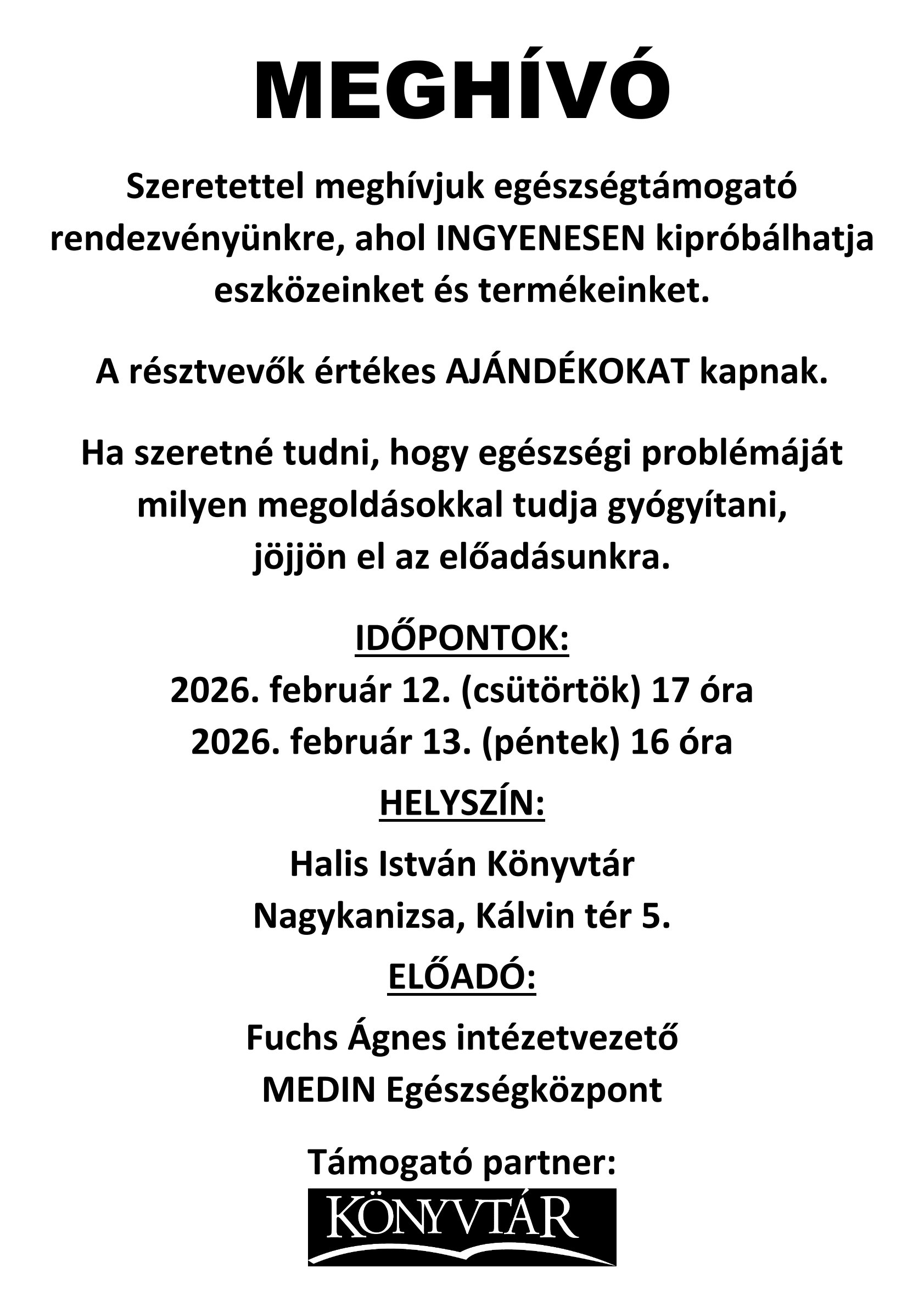 MEGHÍVÓ

Szeretettel meghívjuk egészségtámogató rendezvényünkre, ahol INGYENESEN kipróbálhatja eszközeinket és termékeinket.

A résztvevők értékes AJÁNDÉKOKAT kapnak.

Ha szeretné tudni, hogy egészségi problémáját milyen megoldásokkal tudja gyógyítani, jöjjön el az előadásunkra.

IDŐPONTOK:
2026. február 12. (csütörtök) 17 óra
2026. február 13. (péntek) 16 óra

HELYSZÍN:
Halis István Könyvtár
Nagykanizsa, Kálvin tér 5.

ELŐADÓ:
Fuchs Ágnes intézetvezető
MEDIN Egészségközpont

Támogató partner:
KÖNYVTÁR